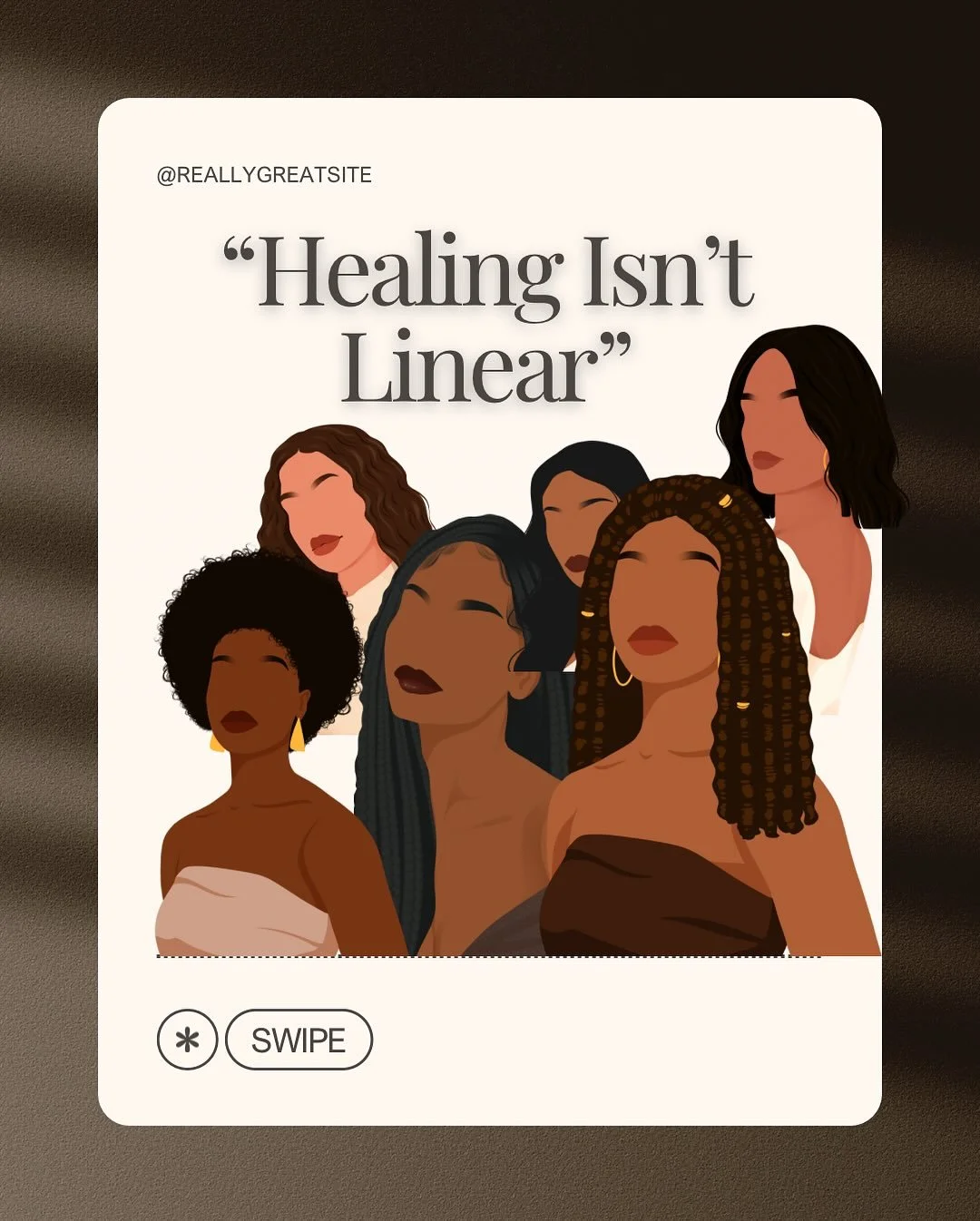 @REALLYGREATSITE

“Healing Isn’t Linear”

SWIPE